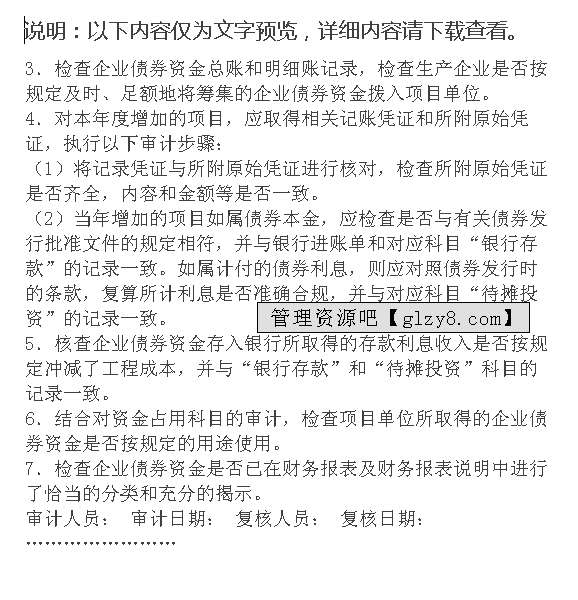 说明：以下内容仅为文字预览，详细内容请下载查看。

3、检查企业债券资金总账和明细账记录，检查生产企业是否按规定及时、足额地将筹集的企业债券资金拨入项目单位。
4、对本年度增加的项目，应取得相关记账凭证和所附原始凭证，执行以下审计步骤：
（1）将记录凭证与所附原始凭证进行核对，检查所附原始凭证是否齐全，内容和金额等是否一致。
（2）当年增加的项目如属债券本金，应检查是否与有关债券发行批准文件的规定相符，并与银行进账单和对应科目“银行存款”的记录一致。如属计付的债券利息，则应对照债券发行时的条款，复算所计利息是否准确合规，并与对应科目“待摊投资”的记录一致。
管理资源吧【glzy8.com】
5、核查企业债券资金存入银行所取得的存款利息收入是否按规定冲减了工程成本，并与“银行存款”和“待摊投资”科目的记录一致。
6、结合对资金占用科目的审计，检查项目单位所取得的企业债券资金是否按规定的用途使用。
7、检查企业债券资金是否已在财务报表及财务报表说明中进行了恰当的分类和充分的揭示。
审计人员： 审计日期： 复核人员： 复核日期：
……………………